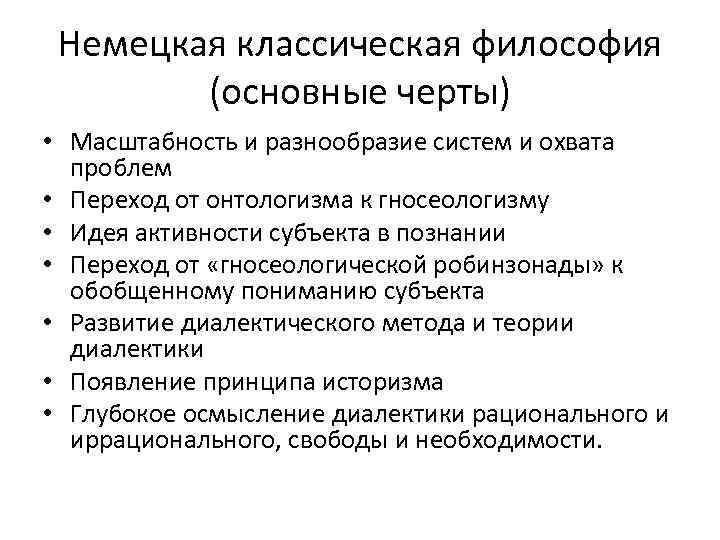 Немецкая классическая философия (основные черты)

• Масштабность и разнообразие систем и охвата проблем
• Переход от онтологизма к гносеологизму
• Идея активности субъекта в познании
• Переход от «гносеологической робинзонады» к обобщенному пониманию субъекта
• Развитие диалектического метода и теории диалектики
• Появление принципа историзма
• Глубокое осмысление диалектики рационального и иррационального, свободы и необходимости.